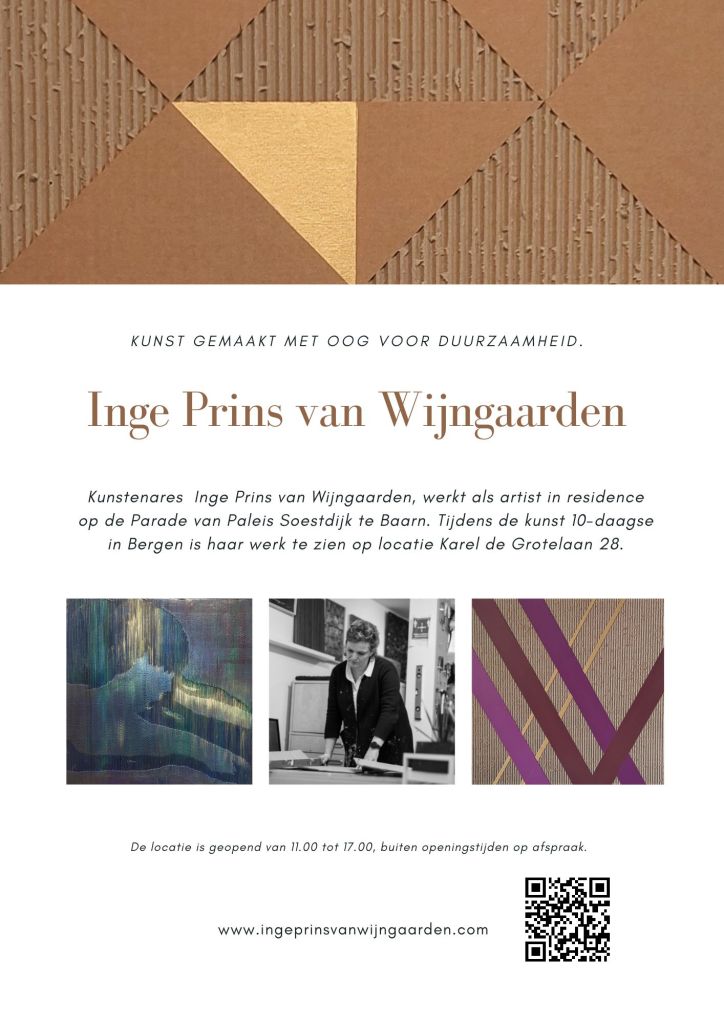 KUNST GEMAAKT MET OOG VOOR DUURZAAMHEID.

Inge Prins van Wijngaarden

Kunstenares Inge Prins van Wijngaarden, werkt als artist in residence op de Parade van Paleis Soestdijk te Baarn. Tijdens de kunst 10-daagse in Bergen is haar werk te zien op locatie Karel de Grotelaan 28.

De locatie is geopend van 11.00 tot 17.00, buiten openingstijden op afspraak.

www.ingeprinsvanwijngaarden.com